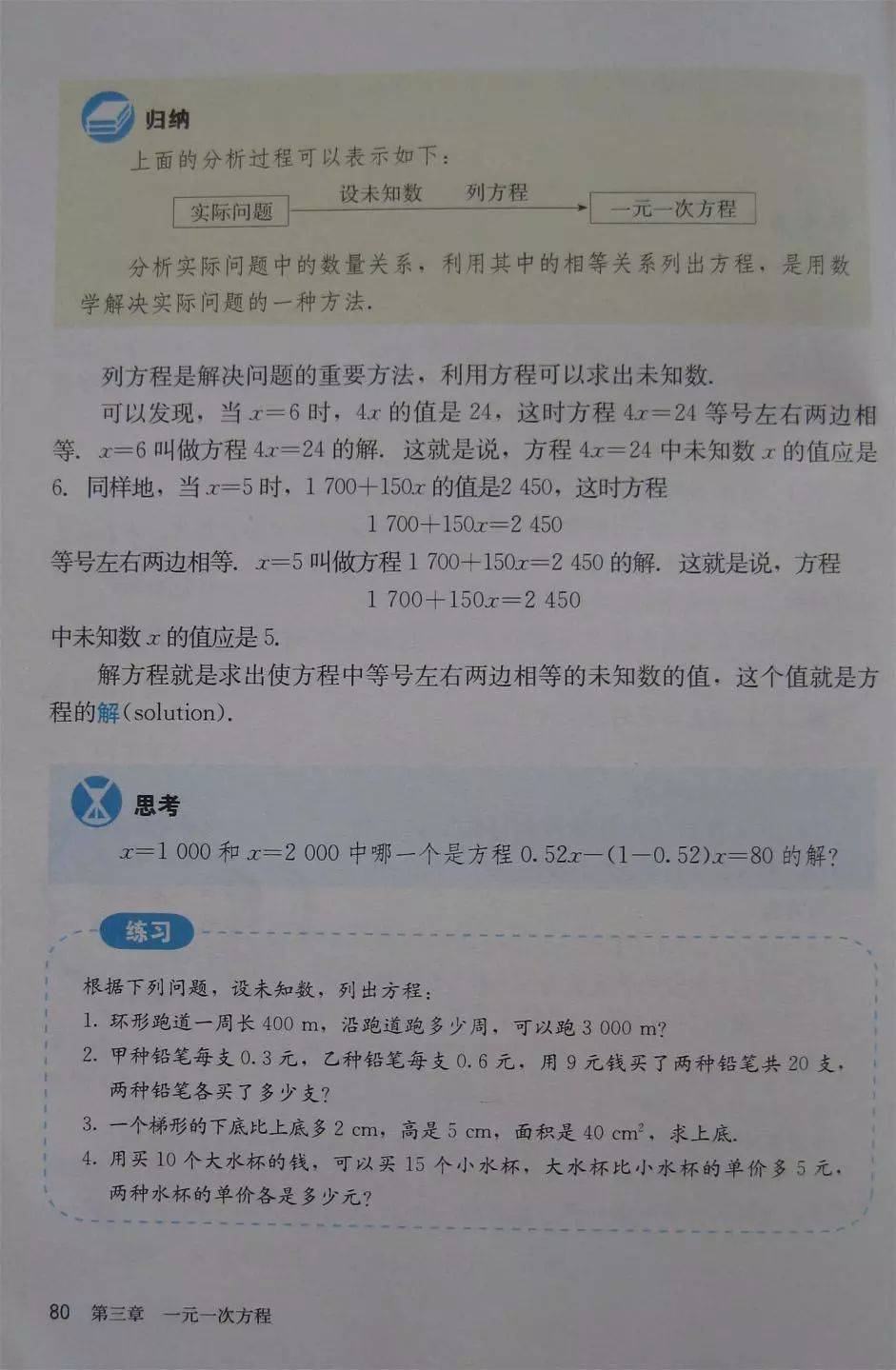 归纳

上面的分析过程可以表示如下：

实际问题

设未知数　列方程

一元一次方程

分析实际问题中的数量关系，利用其中的相等关系列出方程，是用数学解决实际问题的一种方法.

列方程是解决问题的重要方法，利用方程可以求出未知数.

可以发现，当$x=6$时，$4x$的值是24，这时方程$4x=24$等号左右两边相等. $x=6$叫做方程$4x=24$的解. 这就是说，方程$4x=24$中未知数$x$的值应是6. 同样地，当$x=5$时，$1\,700+150x$的值是2 450，这时方程

$1\,700+150x=2\,450$

等号左右两边相等. $x=5$叫做方程$1\,700+150x=2\,450$的解. 这就是说，方程

$1\,700+150x=2\,450$

中未知数$x$的值应是5.

解方程就是求出使方程中等号左右两边相等的未知数的值，这个值就是方程的解(solution).

思考

$x=1\,000$和$x=2\,000$中哪一个是方程$0.52x-(1-0.52)x=80$的解?

练习

根据下列问题，设未知数，列出方程：

1. 环形跑道一周长400 m，沿跑道跑多少周，可以跑3 000 m?

2. 甲种铅笔每支0.3元，乙种铅笔每支0.6元，用9元钱买了两种铅笔共20支，两种铅笔各买了多少支?

3. 一个梯形的下底比上底多2 cm，高是5 cm，面积是40 $cm^2$，求上底.

4. 用买10个大水杯的钱，可以买15个小水杯，大水杯比小水杯的单价多5元，两种水杯的单价各是多少元?

80 第三章 一元一次方程